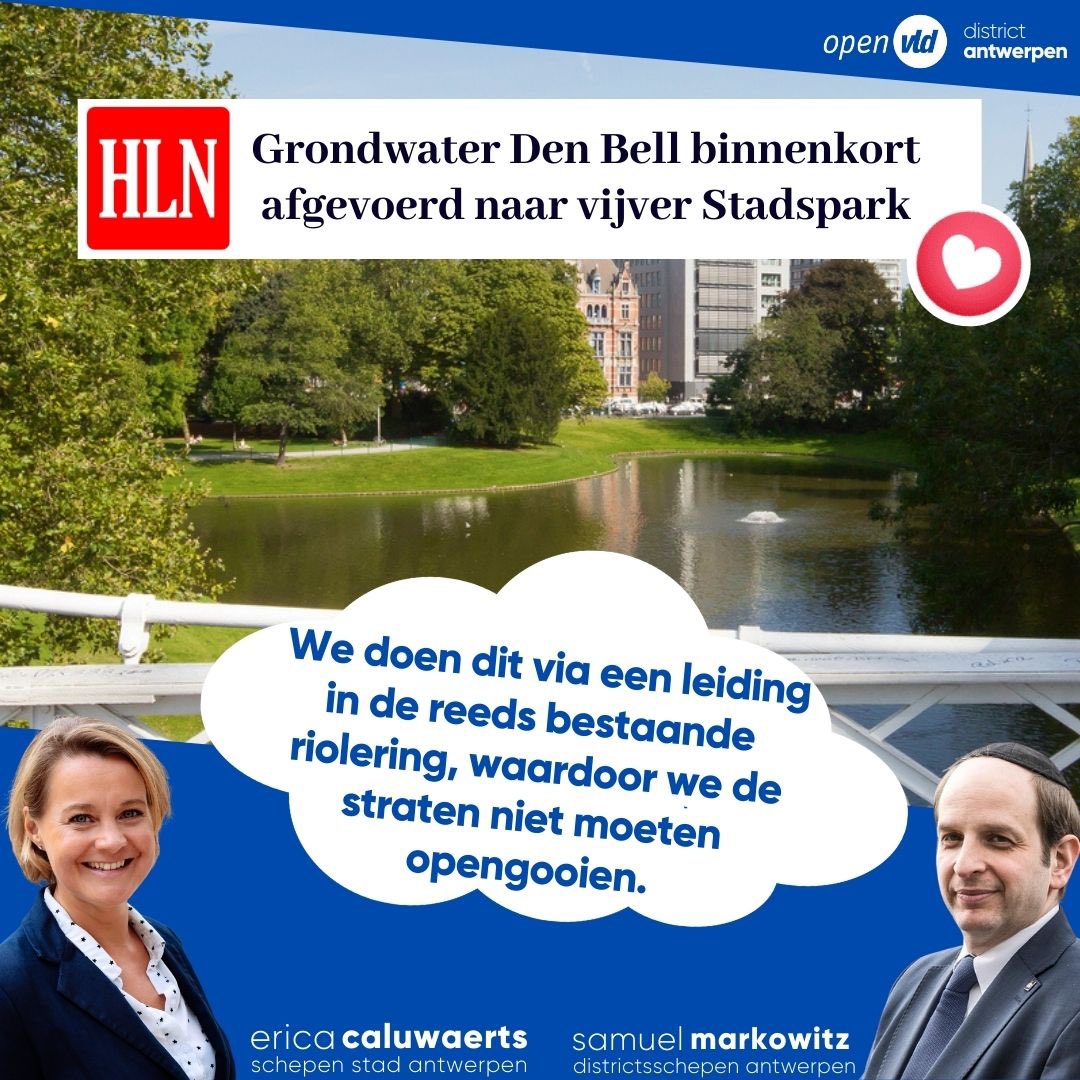 open vld district antwerpen

HLN

Grondwater Den Bell binnenkort afgevoerd naar vijver Stadspark

We doen dit via een leiding in de reeds bestaande riolering, waardoor we de straten niet moeten opengooien.

erica caluwaerts
schepen stad antwerpen

samuel markowitz
districtsschepen antwerpen